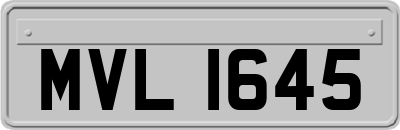 MVL 1645